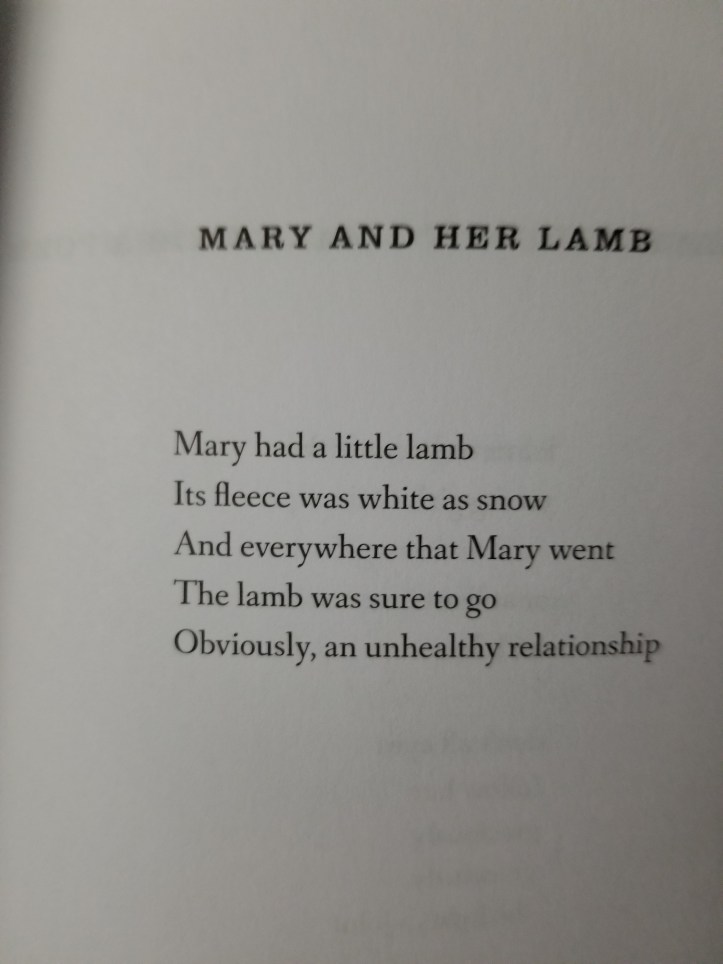 MARY AND HER LAMB

Mary had a little lamb
Its fleece was white as snow
And everywhere that Mary went
The lamb was sure to go
Obviously, an unhealthy relationship